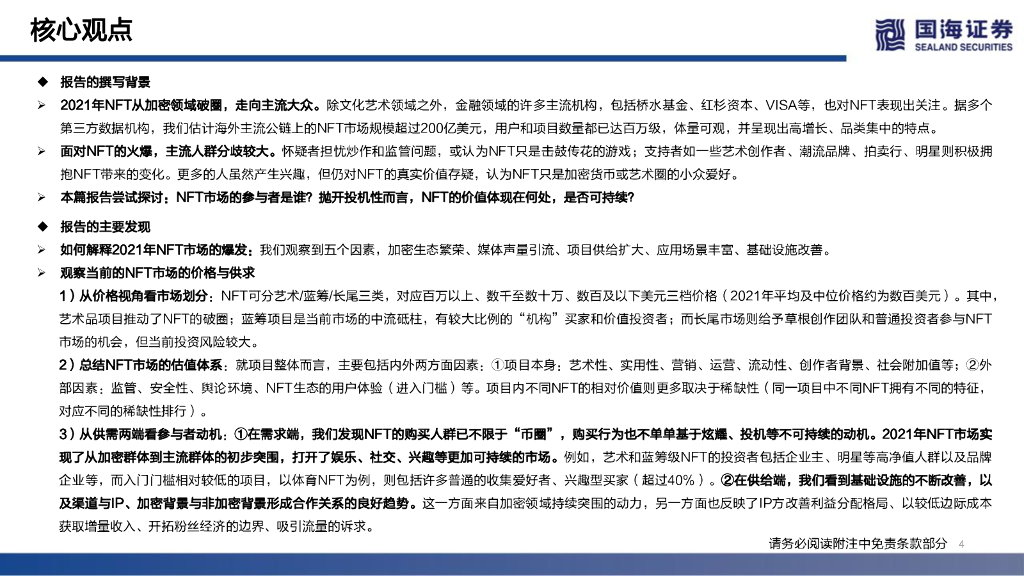 核心观点

国海证券
SEALAND SECURITIES

◆ 报告的撰写背景

➢ 2021年NFT从加密领域破圈，走向主流大众。除文化艺术领域之外，金融领域的许多主流机构，包括桥水基金、红杉资本、VISA等，也对NFT表现出关注。据多个第三方数据机构，我们估计海外主流公链上的NFT市场规模超过200亿美元，用户和项目数量都已达百万级，体量可观，并呈现出高增长、品类集中的特点。

➢ 面对NFT的火爆，主流人群分歧较大。怀疑者担忧炒作和监管问题，或认为NFT只是击鼓传花的游戏；支持者如一些艺术创作者、潮流品牌、拍卖行、明星则积极拥抱NFT带来的变化。更多的人虽然产生兴趣，但仍对NFT的真实价值存疑，认为NFT只是加密货币或艺术圈的小众爱好。

➢ 本篇报告尝试探讨：NFT市场的参与者是谁？抛开投机性而言，NFT的价值体现在何处，是否可持续？

◆ 报告的主要发现

➢ 如何解释2021年NFT市场的爆发：我们观察到五个因素，加密生态繁荣、媒体声量引流、项目供给扩大、应用场景丰富、基础设施改善。

➢ 观察当前的NFT市场的价格与供求

1）从价格视角看市场划分：NFT可分艺术/蓝筹/长尾三类，对应百万以上、数千至数十万、数百及以下美元三档价格（2021年平均及中位价格约为数百美元）。其中，艺术品项目推动了NFT的破圈；蓝筹项目是当前市场的中流砥柱，有较大比例的“机构”买家和价值投资者；而长尾市场则给予草根创作团队和普通投资者参与NFT市场的机会，但当前投资风险较大。

2）总结NFT市场的估值体系：就项目整体而言，主要包括内外两方面因素：①项目本身：艺术性、实用性、营销、运营、流动性、创作者背景、社会附加值等；②外部因素：监管、安全性、舆论环境、NFT生态的用户体验（进入门槛）等。项目内不同NFT的相对价值则更多取决于稀缺性（同一项目中不同NFT拥有不同的特征，对应不同的稀缺性排行）。

3）从供需两端看参与者动机：①在需求端，我们发现NFT的购买人群已不限于“币圈”，购买行为也不单单基于炫耀、投机等不可持续的动机。2021年NFT市场实现了从加密群体到主流群体的初步突围，打开了娱乐、社交、兴趣等更加可持续的市场。例如，艺术和蓝筹级NFT的投资者包括企业主、明星等高净值人群以及品牌企业等，而入门门槛相对较低的项目，以体育NFT为例，则包括许多普通的收集爱好者、兴趣型买家（超过40%）。②在供给端，我们看到基础设施的不断改善，以及渠道与IP、加密背景与非加密背景形成合作关系的良好趋势。这一方面来自加密领域持续突围的动力，另一方面也反映了IP方改善利益分配格局、以较低边际成本获取增量收入、开拓粉丝经济的边界、吸引流量的诉求。

请务必阅读附注中免责条款部分 4